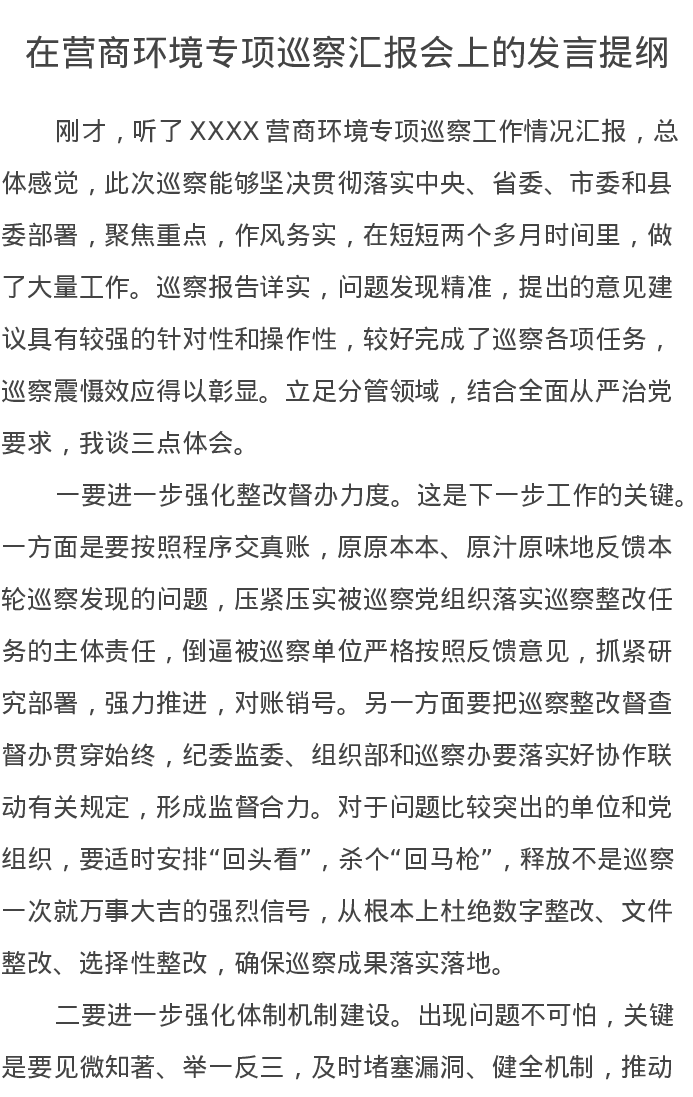 在营商环境专项巡察汇报会上的发言提纲

刚才，听了XXXX营商环境专项巡察工作情况汇报，总体感觉，此次巡察能够坚决贯彻落实中央、省委、市委和县委部署，聚焦重点，作风务实，在短短两个多月时间里，做了大量工作。巡察报告详实，问题发现精准，提出的意见建议具有较强的针对性和操作性，较好完成了巡察各项任务，巡察震慑效应得以彰显。立足分管领域，结合全面从严治党要求，我谈三点体会。

一要进一步强化整改督办力度。这是下一步工作的关键。一方面是要按照程序交真账，原原本本、原汁原味地反馈本轮巡察发现的问题，压紧压实被巡察党组织落实巡察整改任务的主体责任，倒逼被巡察单位严格按照反馈意见，抓紧研究部署，强力推进，对账销号。另一方面要把巡察整改督查督办贯穿始终，纪委监委、组织部和巡察办要落实好协作联动有关规定，形成监督合力。对于问题比较突出的单位和党组织，要适时安排“回头看”，杀个“回马枪”，释放不是巡察一次就万事大吉的强烈信号，从根本上杜绝数字整改、文件整改、选择性整改，确保巡察成果落实落地。

二要进一步强化体制机制建设。出现问题不可怕，关键是要见微知著、举一反三，及时堵塞漏洞、健全机制，推动